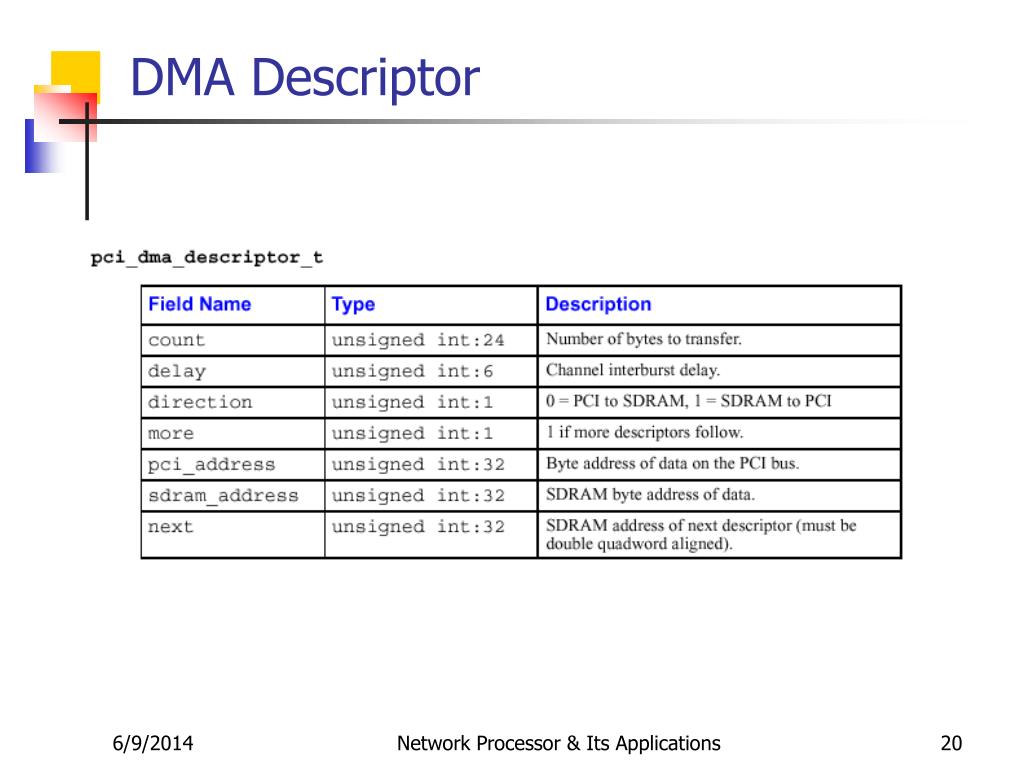 DMA Descriptor

pci_dma_descriptor_t

| Field Name | Type | Description |
|---|---|---|
| count | unsigned int:24 | Number of bytes to transfer. |
| delay | unsigned int:6 | Channel interburst delay. |
| direction | unsigned int:1 | 0 = PCI to SDRAM, 1 = SDRAM to PCI |
| more | unsigned int:1 | 1 if more descriptors follow. |
| pci_address | unsigned int:32 | Byte address of data on the PCI bus. |
| sdram_address | unsigned int:32 | SDRAM byte address of data. |
| next | unsigned int:32 | SDRAM address of next descriptor (must be double quadword aligned). |

6/9/2014 Network Processor & Its Applications 20